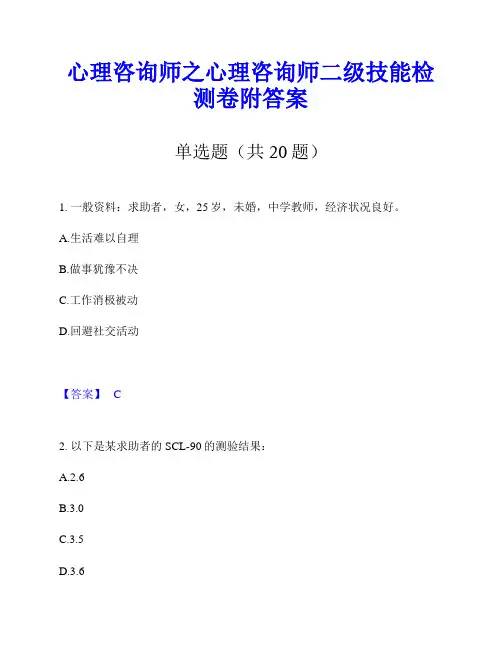 心理咨询师之心理咨询师二级技能检测卷附答案

单选题（共 20 题）

1. 一般资料：求助者，女，25 岁，未婚，中学教师，经济状况良好。

A.生活难以自理

B.做事犹豫不决

C.工作消极被动

D.回避社交活动

【答案】 C

2. 以下是某求助者的 SCL-90 的测验结果：

A.2.6

B.3.0

C.3.5

D.3.6